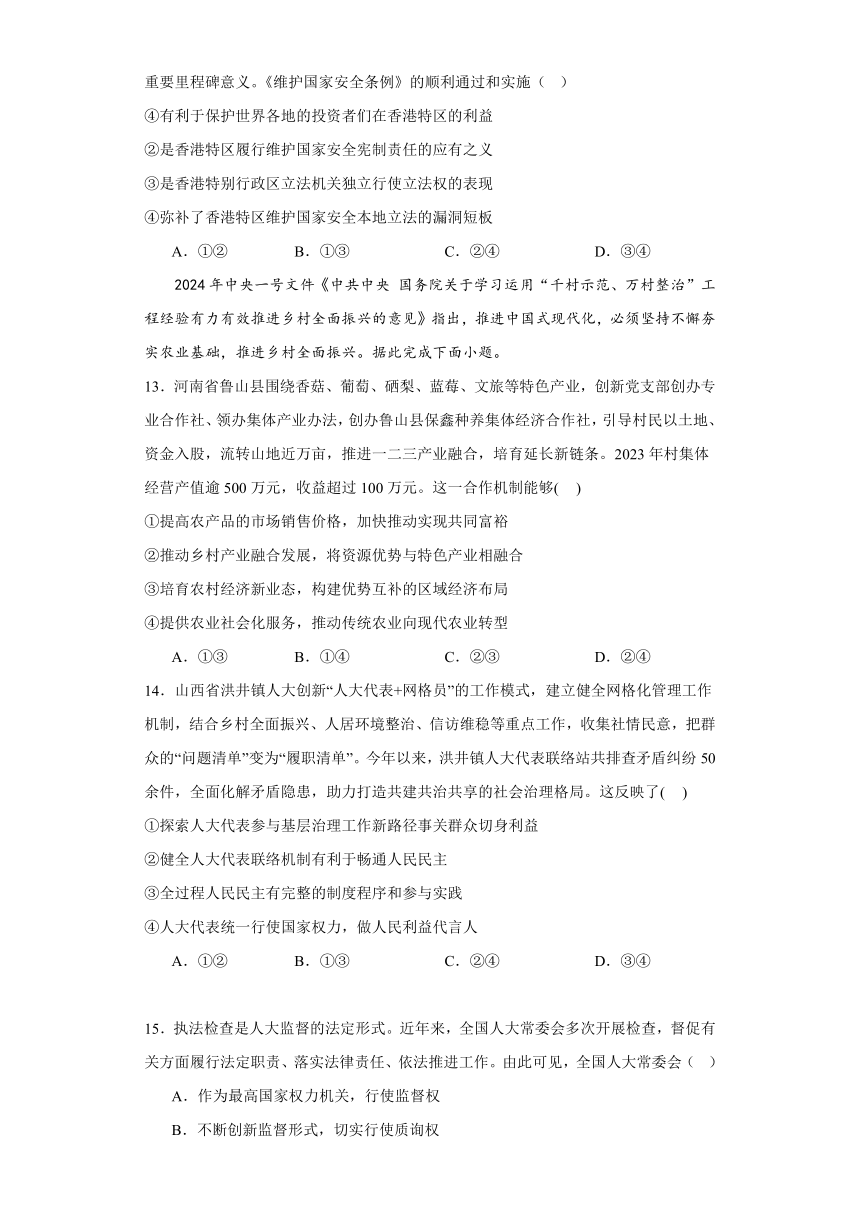 重要里程碑意义。《维护国家安全条例》的顺利通过和实施（　）

④有利于保护世界各地的投资者们在香港特区的利益

②是香港特区履行维护国家安全宪制责任的应有之义

③是香港特别行政区立法机关独立行使立法权的表现

④弥补了香港特区维护国家安全本地立法的漏洞短板

A．①②　　B．①③　　C．②④　　D．③④

2024年中央一号文件《中共中央 国务院关于学习运用“千村示范、万村整治”工程经验有力有效推进乡村全面振兴的意见》指出，推进中国式现代化，必须坚持不懈夯实农业基础，推进乡村全面振兴。据此完成下面小题。

13．河南省鲁山县围绕香菇、葡萄、硒梨、蓝莓、文旅等特色产业，创新党支部创办专业合作社、领办集体产业办法，创办鲁山县保鑫种养集体经济合作社，引导村民以土地、资金入股，流转山地近万亩，推进一二三产业融合，培育延长新链条。2023年村集体经营产值逾500万元，收益超过100万元。这一合作机制能够(　)

①提高农产品的市场销售价格，加快推动实现共同富裕

②推动乡村产业融合发展，将资源优势与特色产业相融合

③培育农村经济新业态，构建优势互补的区域经济布局

④提供农业社会化服务，推动传统农业向现代农业转型

A．①③　　B．①④　　C．②③　　D．②④

14．山西省洪井镇人大创新“人大代表+网格员”的工作模式，建立健全网格化管理工作机制，结合乡村全面振兴、人居环境整治、信访维稳等重点工作，收集社情民意，把群众的“问题清单”变为“履职清单”。今年以来，洪井镇人大代表联络站共排查矛盾纠纷50余件，全面化解矛盾隐患，助力打造共建共治共享的社会治理格局。这反映了(　)

①探索人大代表参与基层治理工作新路径事关群众切身利益

②健全人大代表联络机制有利于畅通人民民主

③全过程人民民主有完整的制度程序和参与实践

④人大代表统一行使国家权力，做人民利益代言人

A．①②　　B．①③　　C．②④　　D．③④

15．执法检查是人大监督的法定形式。近年来，全国人大常委会多次开展检查，督促有关方面履行法定职责、落实法律责任、依法推进工作。由此可见，全国人大常委会（　）

A．作为最高国家权力机关，行使监督权

B．不断创新监督形式，切实行使质询权